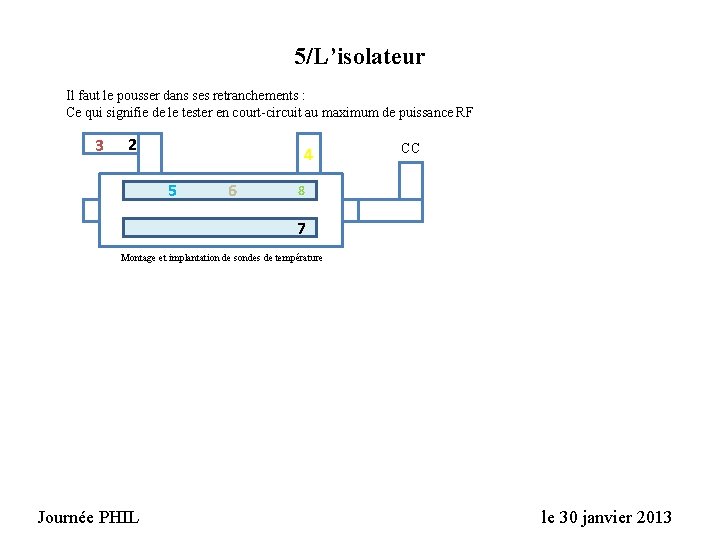 5/L’isolateur

Il faut le pousser dans ses retranchements :
Ce qui signifie de le tester en court-circuit au maximum de puissance RF

3 2

4

CC

5 6 8

7

Montage et implantation de sondes de température

Journée PHIL

le 30 janvier 2013